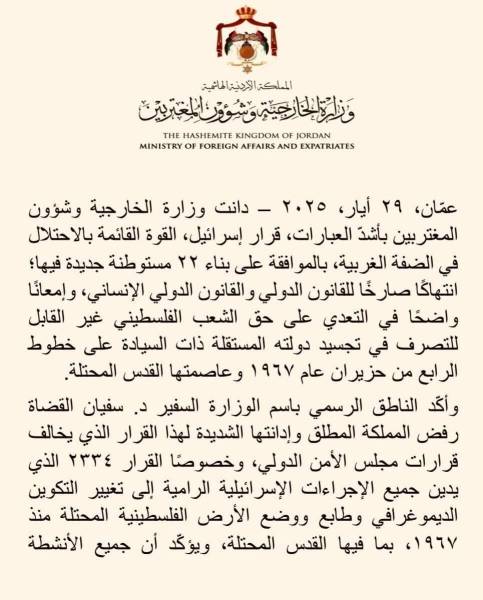 المملكة الأردنية الهاشمية
وزارة الخارجية وشؤون المغتربين
THE HASHEMITE KINGDOM OF JORDAN
MINISTRY OF FOREIGN AFFAIRS AND EXPATRIATES

عمّان، ٢٩ أيار، ٢٠٢٥ – دانت وزارة الخارجية وشؤون المغتربين بأشدّ العبارات، قرار إسرائيل، القوة القائمة بالاحتلال في الضفة الغربية، بالموافقة على بناء ٢٢ مستوطنة جديدة فيها؛ انتهاكًا صارخًا للقانون الدولي والقانون الدولي الإنساني، وإمعانًا واضحًا في التعدي على حق الشعب الفلسطيني غير القابل للتصرف في تجسيد دولته المستقلة ذات السيادة على خطوط الرابع من حزيران عام ١٩٦٧ وعاصمتها القدس المحتلة.

وأكّد الناطق الرسمي باسم الوزارة السفير د. سفيان القضاة رفض المملكة المطلق وإدانتها الشديدة لهذا القرار الذي يخالف قرارات مجلس الأمن الدولي، وخصوصًا القرار ٢٣٣٤ الذي يدين جميع الإجراءات الإسرائيلية الرامية إلى تغيير التكوين الديموغرافي وطابع ووضع الأرض الفلسطينية المحتلة منذ ١٩٦٧، بما فيها القدس المحتلة، ويؤكّد أن جميع الأنشطة